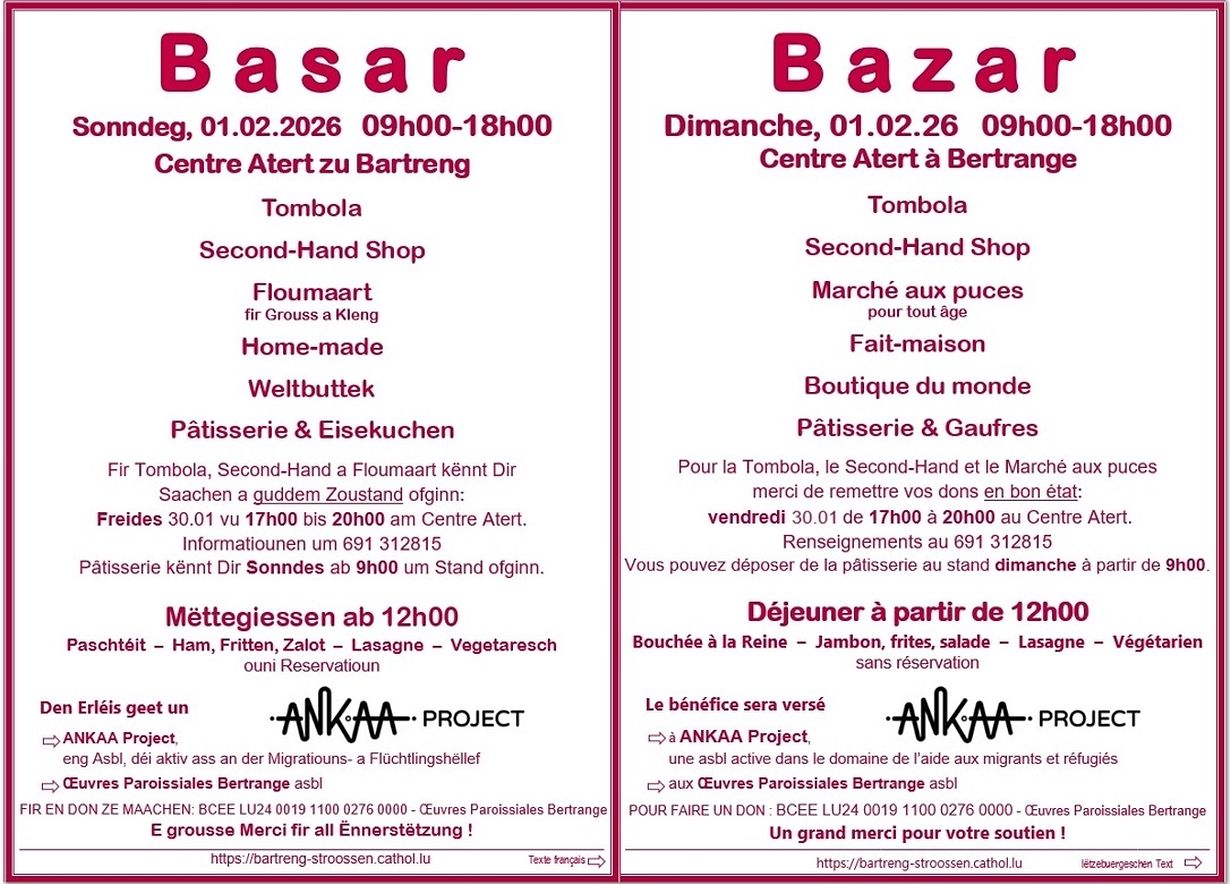 Basar

Sonndeg, 01.02.2026 09h00-18h00

Centre Atert zu Bartreng

Tombola

Second-Hand Shop

Floumaart
fir Grouss a Kleng

Home-made

Weltbuttek

Pâtisserie & Eisekuchen

Fir Tombola, Second-Hand a Floumaart kënnt Dir Saachen a guddem Zoustand ofginn:
Freides 30.01 vu 17h00 bis 20h00 am Centre Atert.
Informatiounen um 691 312815
Pâtisserie kënnt Dir Sonndes ab 9h00 um Stand ofginn.

Mëttegiessen ab 12h00

Paschtéit – Ham, Fritten, Zalot – Lasagne – Vegetaresch
ouni Reservatioun

Den Erléis geet un

ANKAA PROJECT

ANKAA Project,
eng Asbl, déi aktiv ass an der Migratiouns- a Flüchtlingshëllef

Œuvres Paroissiales Bertrange asbl

FIR EN DON ZE MAACHEN: BCEE LU24 0019 1100 0276 0000 - Œuvres Paroissiales Bertrange

E grousse Merci fir all Ënnerstëtzung !

https://bartreng-stroossen.cathol.lu

Texte français

Bazar

Dimanche, 01.02.26 09h00-18h00

Centre Atert à Bertrange

Tombola

Second-Hand Shop

Marché aux puces
pour tout âge

Fait-maison

Boutique du monde

Pâtisserie & Gaufres

Pour la Tombola, le Second-Hand et le Marché aux puces merci de remettre vos dons en bon état:
vendredi 30.01 de 17h00 à 20h00 au Centre Atert.
Renseignements au 691 312815
Vous pouvez déposer de la pâtisserie au stand dimanche à partir de 9h00.

Déjeuner à partir de 12h00

Bouchée à la Reine – Jambon, frites, salade – Lasagne – Végétarien
sans réservation

Le bénéfice sera versé

ANKAA PROJECT

à ANKAA Project,
une asbl active dans le domaine de l'aide aux migrants et réfugiés

aux Œuvres Paroissiales Bertrange asbl

POUR FAIRE UN DON : BCEE LU24 0019 1100 0276 0000 - Œuvres Paroissiales Bertrange

Un grand merci pour votre soutien !

https://bartreng-stroossen.cathol.lu

lëtzebuergeschen Text